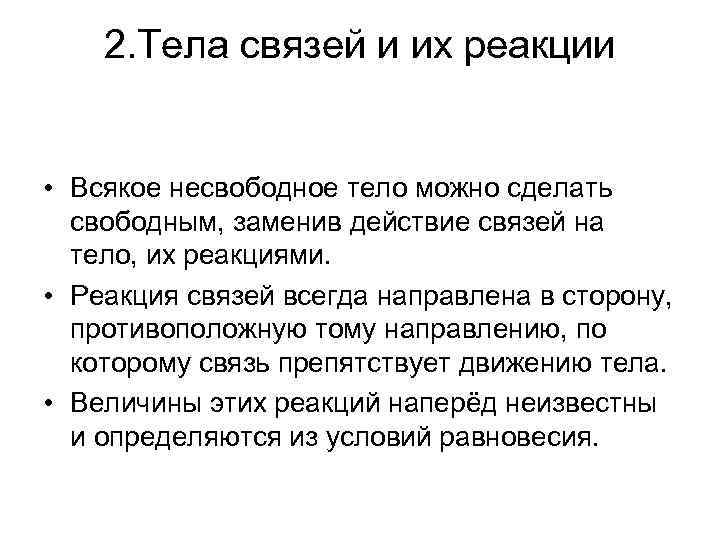 2.Тела связей и их реакции

• Всякое несвободное тело можно сделать свободным, заменив действие связей на тело, их реакциями.
• Реакция связей всегда направлена в сторону, противоположную тому направлению, по которому связь препятствует движению тела.
• Величины этих реакций наперёд неизвестны и определяются из условий равновесия.